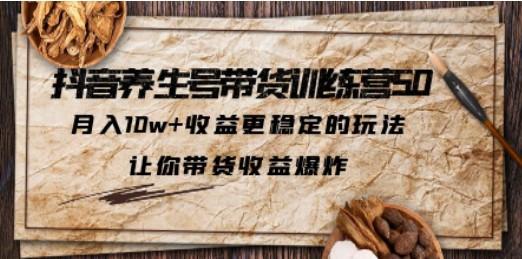 抖音养生号带货训练营5.0

月入10w+收益更稳定的玩法

让你带货收益爆炸